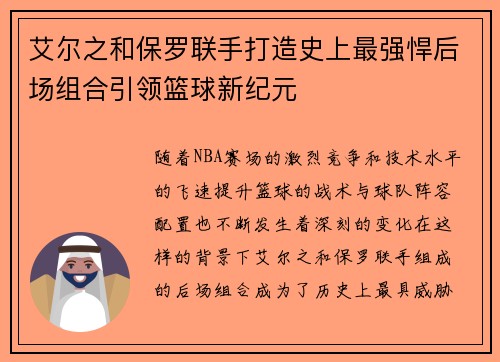 艾尔之和保罗联手打造史上最强悍后场组合引领篮球新纪元

随着NBA赛场的激烈竞争和技术水平的飞速提升篮球的战术与球队阵容配置也不断发生着深刻的变化在这样的背景下艾尔之和保罗联手组成的后场组合成为了历史上最具威胁